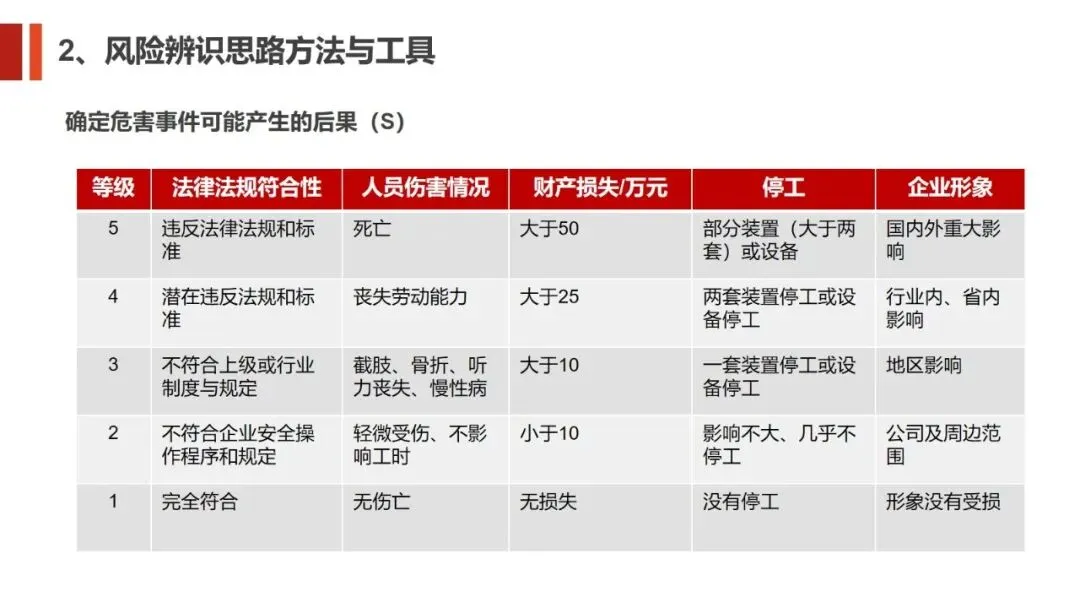 2、风险辨识思路方法与工具

确定危害事件可能产生的后果（S）

| 等级 | 法律法规符合性 | 人员伤害情况 | 财产损失/万元 | 停工 | 企业形象 |
|---|---|---|---|---|---|
| 5 | 违反法律法规和标准 | 死亡 | 大于50 | 部分装置（大于两套）或设备 | 国内外重大影响 |
| 4 | 潜在违反法规和标准 | 丧失劳动能力 | 大于25 | 两套装置停工或设备停工 | 行业内、省内影响 |
| 3 | 不符合上级或行业制度与规定 | 截肢、骨折、听力丧失、慢性病 | 大于10 | 一套装置停工或设备停工 | 地区影响 |
| 2 | 不符合企业安全操作程序和规定 | 轻微受伤、不影响工时 | 小于10 | 影响不大、几乎不停工 | 公司及周边范围 |
| 1 | 完全符合 | 无伤亡 | 无损失 | 没有停工 | 形象没有受损 |